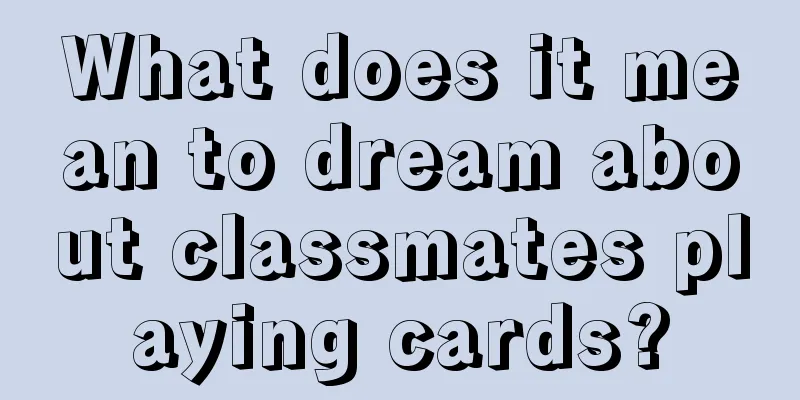 What does it mean to dream about classmates playing cards?